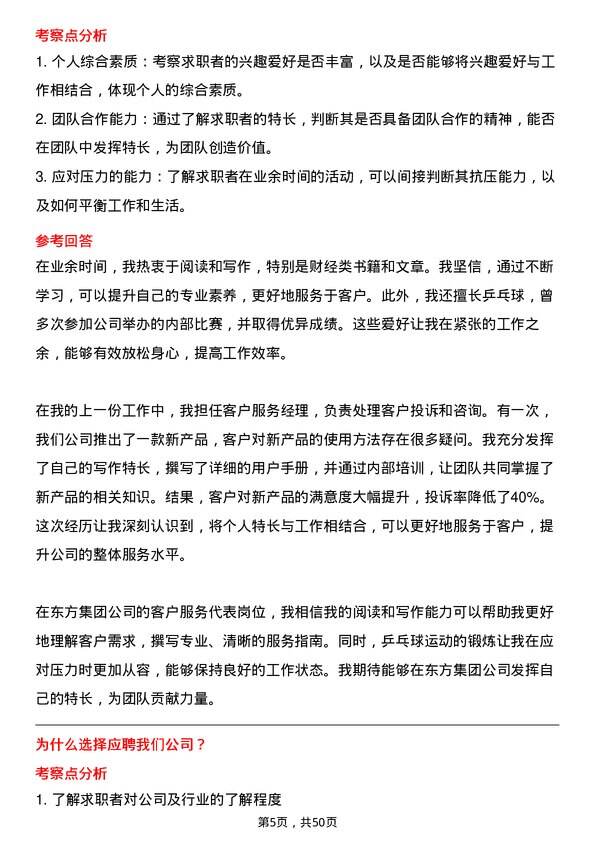 考察点分析

1. 个人综合素质：考察求职者的兴趣爱好是否丰富，以及是否能够将兴趣爱好与工作相结合，体现个人的综合素质。

2. 团队合作能力：通过了解求职者的特长，判断其是否具备团队合作的精神，能否在团队中发挥特长，为团队创造价值。

3. 应对压力的能力：了解求职者在业余时间的活动，可以间接判断其抗压能力，以及如何平衡工作和生活。

参考回答

在业余时间，我热衷于阅读和写作，特别是财经类书籍和文章。我坚信，通过不断学习，可以提升自己的专业素养，更好地服务于客户。此外，我还擅长乒乓球，曾多次参加公司举办的内部比赛，并取得优异成绩。这些爱好让我在紧张的工作之余，能够有效放松身心，提高工作效率。

在我的上一份工作中，我担任客户服务经理，负责处理客户投诉和咨询。有一次，我们公司推出了一款新产品，客户对新产品的使用方法存在很多疑问。我充分发挥了自己的写作特长，撰写了详细的用户手册，并通过内部培训，让团队共同掌握了新产品的相关知识。结果，客户对新产品的满意度大幅提升，投诉率降低了40%。这次经历让我深刻认识到，将个人特长与工作相结合，可以更好地服务于客户，提升公司的整体服务水平。

在东方集团公司的客户服务代表岗位，我相信我的阅读和写作能力可以帮助我更好地理解客户需求，撰写专业、清晰的服务指南。同时，乒乓球运动的锻炼让我在应对压力时更加从容，能够保持良好的工作状态。我期待能够在东方集团公司发挥自己的特长，为团队贡献力量。

为什么选择应聘我们公司？

考察点分析

1. 了解求职者对公司及行业的了解程度

第5页，共50页